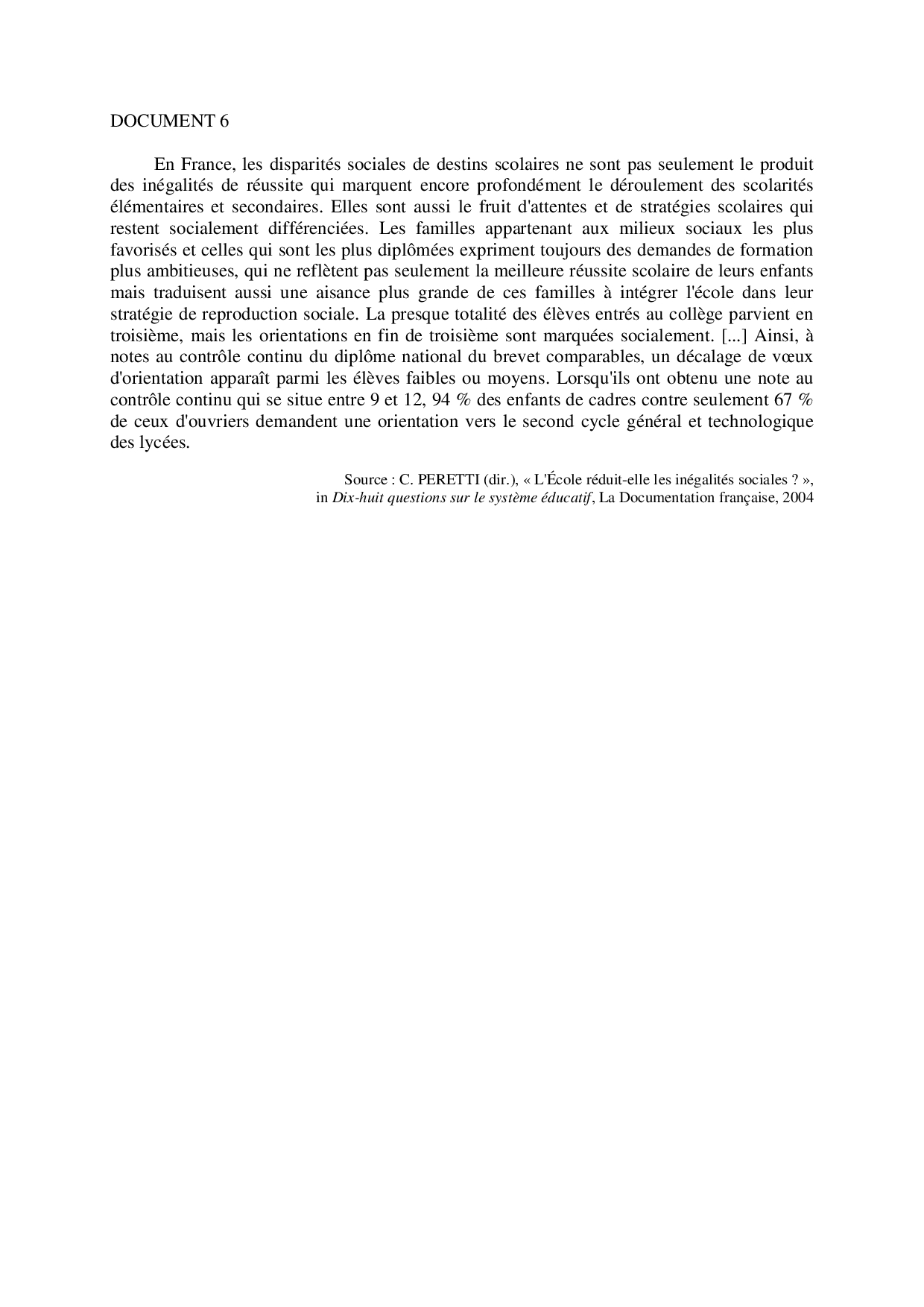 DOCUMENT 6

En France, les disparités sociales de destins scolaires ne sont pas seulement le produit des inégalités de réussite qui marquent encore profondément le déroulement des scolarités élémentaires et secondaires. Elles sont aussi le fruit d'attentes et de stratégies scolaires qui restent socialement différenciées. Les familles appartenant aux milieux sociaux les plus favorisés et celles qui sont les plus diplômées expriment toujours des demandes de formation plus ambitieuses, qui ne reflètent pas seulement la meilleure réussite scolaire de leurs enfants mais traduisent aussi une aisance plus grande de ces familles à intégrer l'école dans leur stratégie de reproduction sociale. La presque totalité des élèves entrés au collège parvient en troisième, mais les orientations en fin de troisième sont marquées socialement. [...] Ainsi, à notes au contrôle continu du diplôme national du brevet comparables, un décalage de vœux d'orientation apparaît parmi les élèves faibles ou moyens. Lorsqu'ils ont obtenu une note au contrôle continu qui se situe entre 9 et 12, 94 % des enfants de cadres contre seulement 67 % de ceux d'ouvriers demandent une orientation vers le second cycle général et technologique des lycées.

Source : C. PERETTI (dir.), « L'École réduit-elle les inégalités sociales ? », in Dix-huit questions sur le système éducatif, La Documentation française, 2004